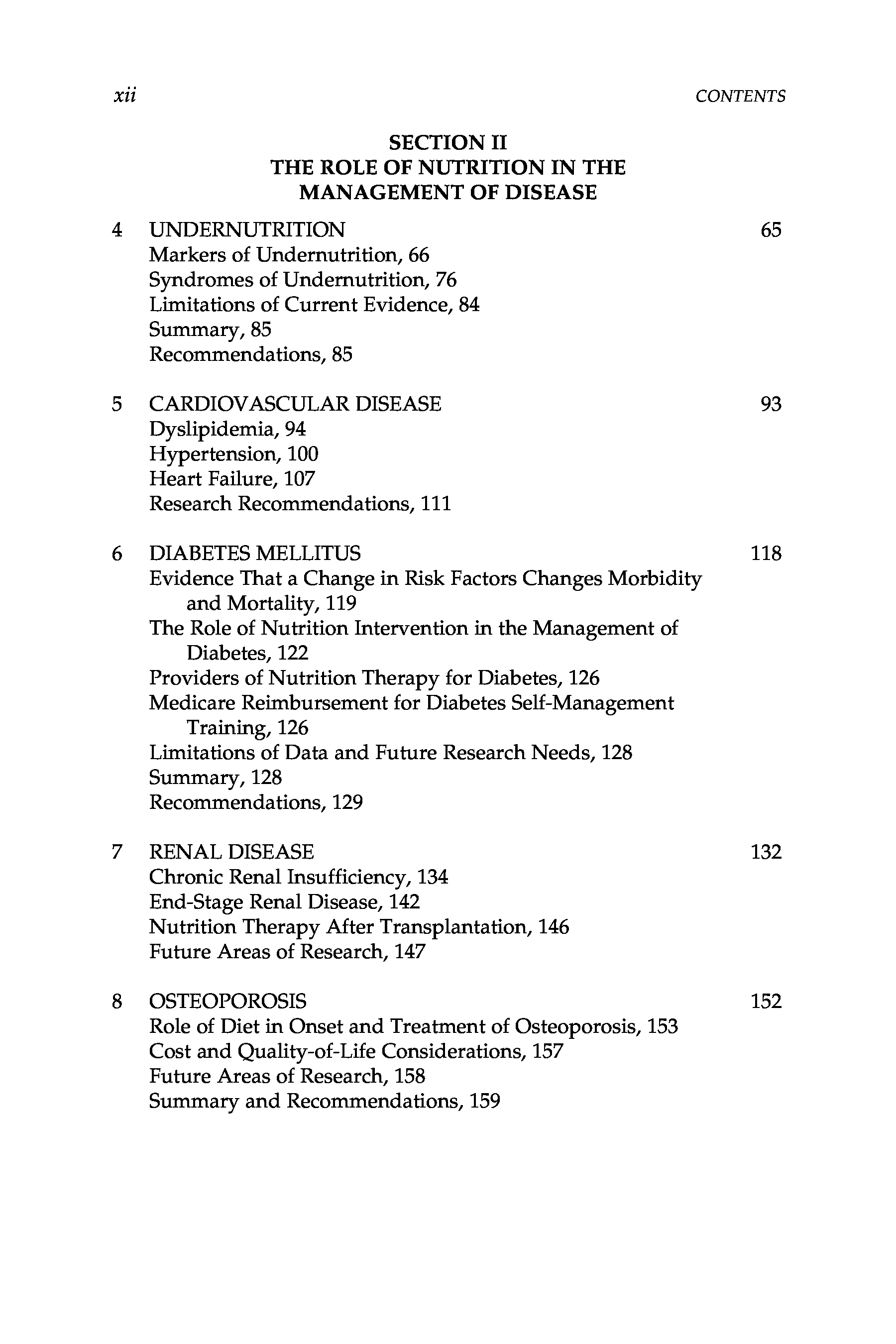 xii CONTENTS

SECTION II
THE ROLE OF NUTRITION IN THE MANAGEMENT OF DISEASE

4 UNDERNUTRITION 65
Markers of Undernutrition, 66
Syndromes of Undernutrition, 76
Limitations of Current Evidence, 84
Summary, 85
Recommendations, 85

5 CARDIOVASCULAR DISEASE 93
Dyslipidemia, 94
Hypertension, 100
Heart Failure, 107
Research Recommendations, 111

6 DIABETES MELLITUS 118
Evidence That a Change in Risk Factors Changes Morbidity and Mortality, 119
The Role of Nutrition Intervention in the Management of Diabetes, 122
Providers of Nutrition Therapy for Diabetes, 126
Medicare Reimbursement for Diabetes Self-Management Training, 126
Limitations of Data and Future Research Needs, 128
Summary, 128
Recommendations, 129

7 RENAL DISEASE 132
Chronic Renal Insufficiency, 134
End-Stage Renal Disease, 142
Nutrition Therapy After Transplantation, 146
Future Areas of Research, 147

8 OSTEOPOROSIS 152
Role of Diet in Onset and Treatment of Osteoporosis, 153
Cost and Quality-of-Life Considerations, 157
Future Areas of Research, 158
Summary and Recommendations, 159